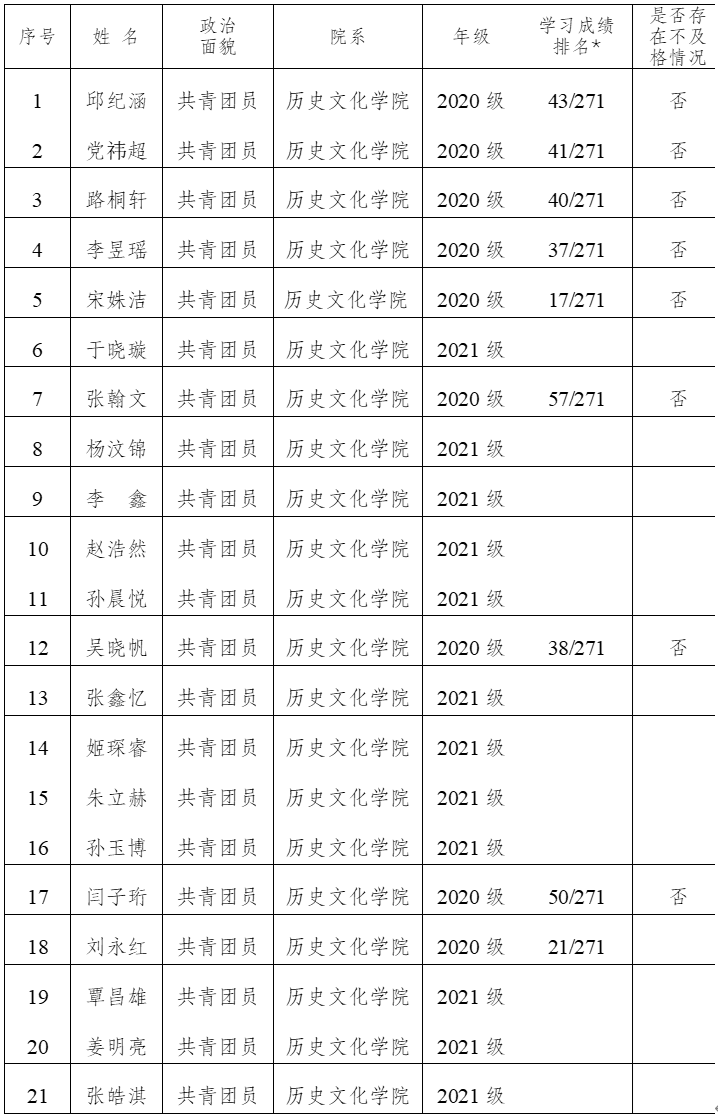 | 序号 | 姓 名 | 政治面貌 | 院系 | 年级 | 学习成绩排名* | 是否存在不及格情况 |
|---|---|---|---|---|---|---|
| 1 | 邱纪涵 | 共青团员 | 历史文化学院 | 2020 级 | 43/271 | 否 |
| 2 | 党祎超 | 共青团员 | 历史文化学院 | 2020 级 | 41/271 | 否 |
| 3 | 路桐轩 | 共青团员 | 历史文化学院 | 2020 级 | 40/271 | 否 |
| 4 | 李昱瑶 | 共青团员 | 历史文化学院 | 2020 级 | 37/271 | 否 |
| 5 | 宋姝洁 | 共青团员 | 历史文化学院 | 2020 级 | 17/271 | 否 |
| 6 | 于晓璇 | 共青团员 | 历史文化学院 | 2021 级 | | |
| 7 | 张翰文 | 共青团员 | 历史文化学院 | 2020 级 | 57/271 | 否 |
| 8 | 杨汶锦 | 共青团员 | 历史文化学院 | 2021 级 | | |
| 9 | 李 鑫 | 共青团员 | 历史文化学院 | 2021 级 | | |
| 10 | 赵浩然 | 共青团员 | 历史文化学院 | 2021 级 | | |
| 11 | 孙晨悦 | 共青团员 | 历史文化学院 | 2021 级 | | |
| 12 | 吴晓帆 | 共青团员 | 历史文化学院 | 2020 级 | 38/271 | 否 |
| 13 | 张鑫忆 | 共青团员 | 历史文化学院 | 2021 级 | | |
| 14 | 姬琛睿 | 共青团员 | 历史文化学院 | 2021 级 | | |
| 15 | 朱立赫 | 共青团员 | 历史文化学院 | 2021 级 | | |
| 16 | 孙玉博 | 共青团员 | 历史文化学院 | 2021 级 | | |
| 17 | 闫子珩 | 共青团员 | 历史文化学院 | 2020 级 | 50/271 | 否 |
| 18 | 刘永红 | 共青团员 | 历史文化学院 | 2020 级 | 21/271 | |
| 19 | 覃昌雄 | 共青团员 | 历史文化学院 | 2021 级 | | |
| 20 | 姜明亮 | 共青团员 | 历史文化学院 | 2021 级 | | |
| 21 | 张皓淇 | 共青团员 | 历史文化学院 | 2021 级 | | |